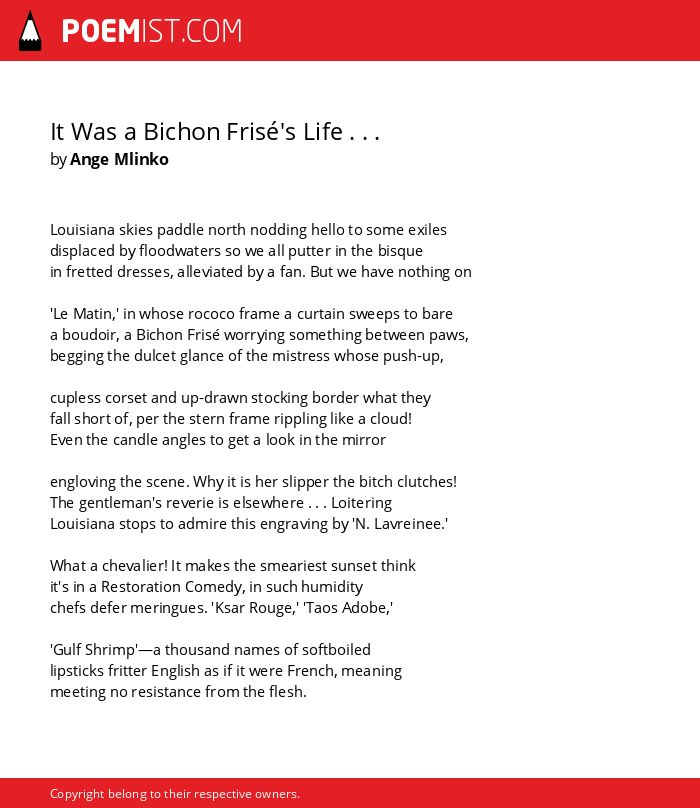 POEMIST.COM

It Was a Bichon Frisé's Life . . .
by Ange Mlinko

Louisiana skies paddle north nodding hello to some exiles
displaced by floodwaters so we all putter in the bisque
in fretted dresses, alleviated by a fan. But we have nothing on

'Le Matin,' in whose rococo frame a curtain sweeps to bare
a boudoir, a Bichon Frisé worrying something between paws,
begging the dulcet glance of the mistress whose push-up,

cupless corset and up-drawn stocking border what they
fall short of, per the stern frame rippling like a cloud!
Even the candle angles to get a look in the mirror

engloving the scene. Why it is her slipper the bitch clutches!
The gentleman's reverie is elsewhere . . . Loitering
Louisiana stops to admire this engraving by 'N. Lavreinee.'

What a chevalier! It makes the smeariest sunset think
it's in a Restoration Comedy, in such humidity
chefs defer meringues. 'Ksar Rouge,' 'Taos Adobe,'

'Gulf Shrimp'—a thousand names of softboiled
lipsticks fritter English as if it were French, meaning
meeting no resistance from the flesh.

Copyright belong to their respective owners.